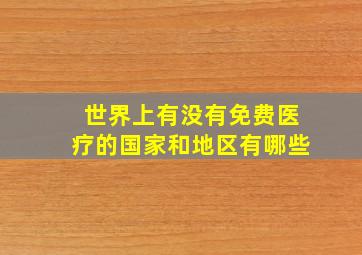 世界上有没有免费医疗的国家和地区有哪些